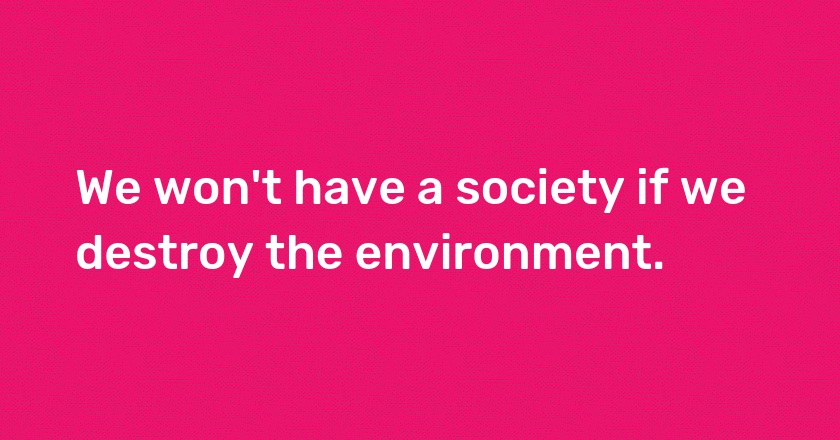 We won't have a society if we destroy the environment.